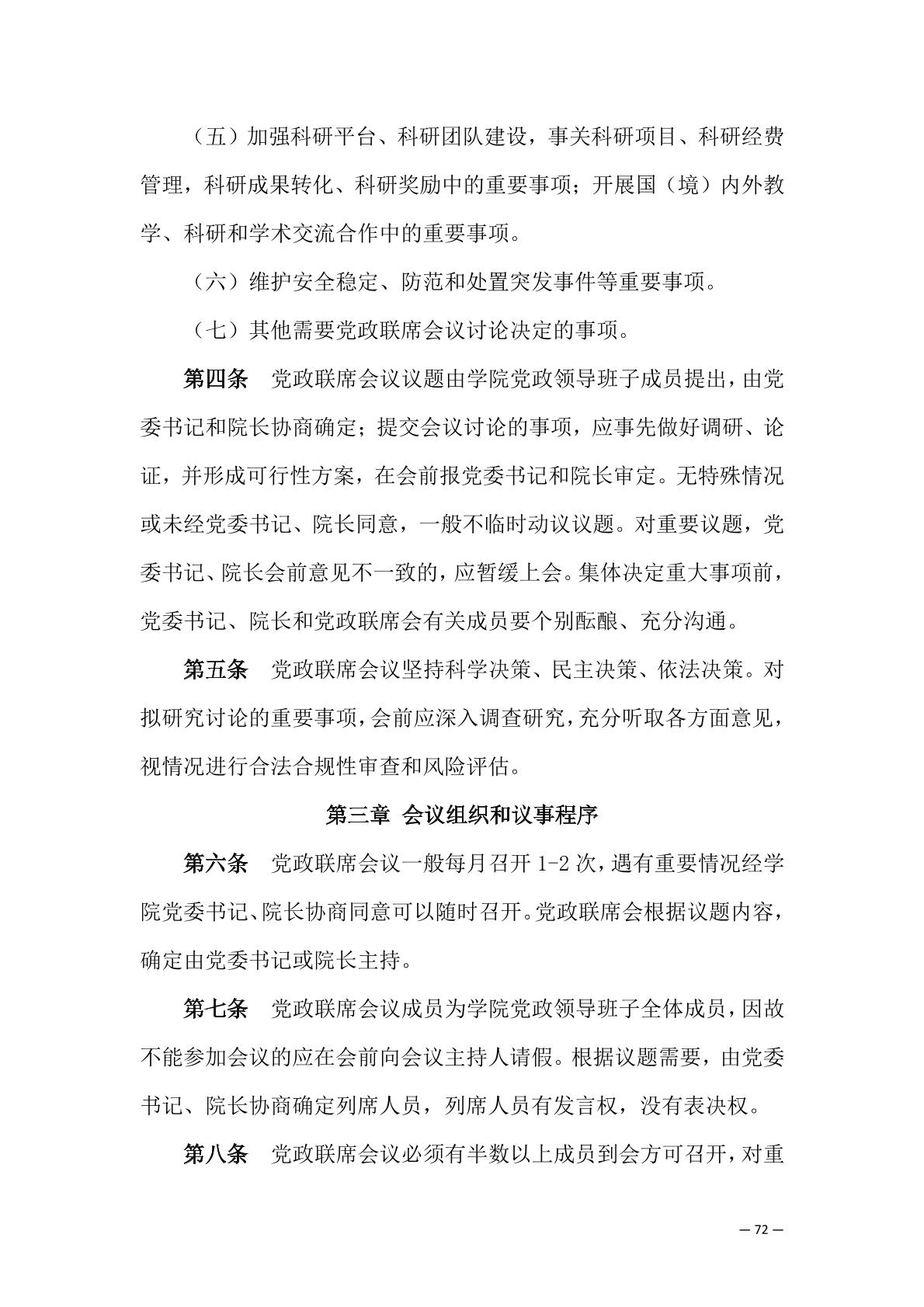 （五）加强科研平台、科研团队建设，事关科研项目、科研经费管理，科研成果转化、科研奖励中的重要事项；开展国（境）内外教学、科研和学术交流合作中的重要事项。

（六）维护安全稳定、防范和处置突发事件等重要事项。

（七）其他需要党政联席会议讨论决定的事项。

第四条　党政联席会议议题由学院党政领导班子成员提出，由党委书记和院长协商确定；提交会议讨论的事项，应事先做好调研、论证，并形成可行性方案，在会前报党委书记和院长审定。无特殊情况或未经党委书记、院长同意，一般不临时动议议题。对重要议题，党委书记、院长会前意见不一致的，应暂缓上会。集体决定重大事项前，党委书记、院长和党政联席会有关成员要个别酝酿、充分沟通。

第五条　党政联席会议坚持科学决策、民主决策、依法决策。对拟研究讨论的重要事项，会前应深入调查研究，充分听取各方面意见，视情况进行合法合规性审查和风险评估。

第三章 会议组织和议事程序

第六条　党政联席会议一般每月召开 1-2 次，遇有重要情况经学院党委书记、院长协商同意可以随时召开。党政联席会根据议题内容，确定由党委书记或院长主持。

第七条　党政联席会议成员为学院党政领导班子全体成员，因故不能参加会议的应在会前向会议主持人请假。根据议题需要，由党委书记、院长协商确定列席人员，列席人员有发言权，没有表决权。

第八条　党政联席会议必须有半数以上成员到会方可召开，对重

— 72 —